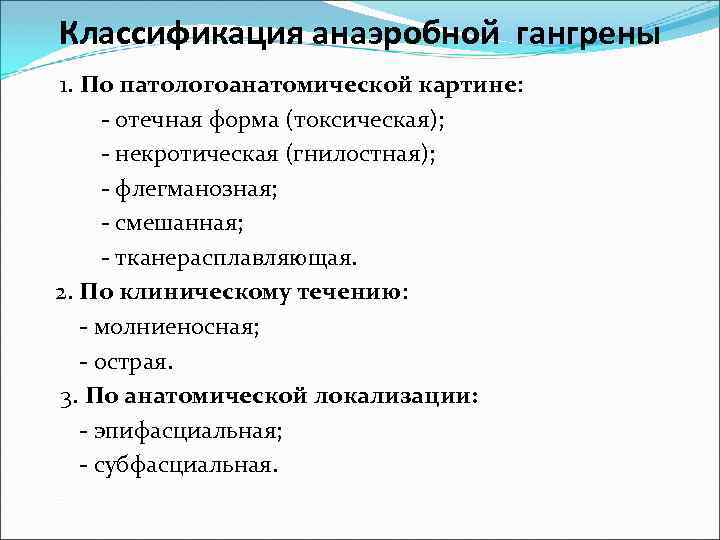 Классификация анаэробной гангрены

1. По патологоанатомической картине:
- отечная форма (токсическая);
- некротическая (гнилостная);
- флегманозная;
- смешанная;
- тканерасплавляющая.

2. По клиническому течению:
- молниеносная;
- острая.

3. По анатомической локализации:
- эпифасциальная;
- субфасциальная.